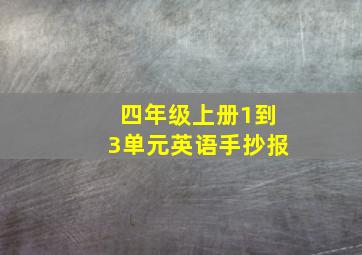 四年级上册1到3单元英语手抄报